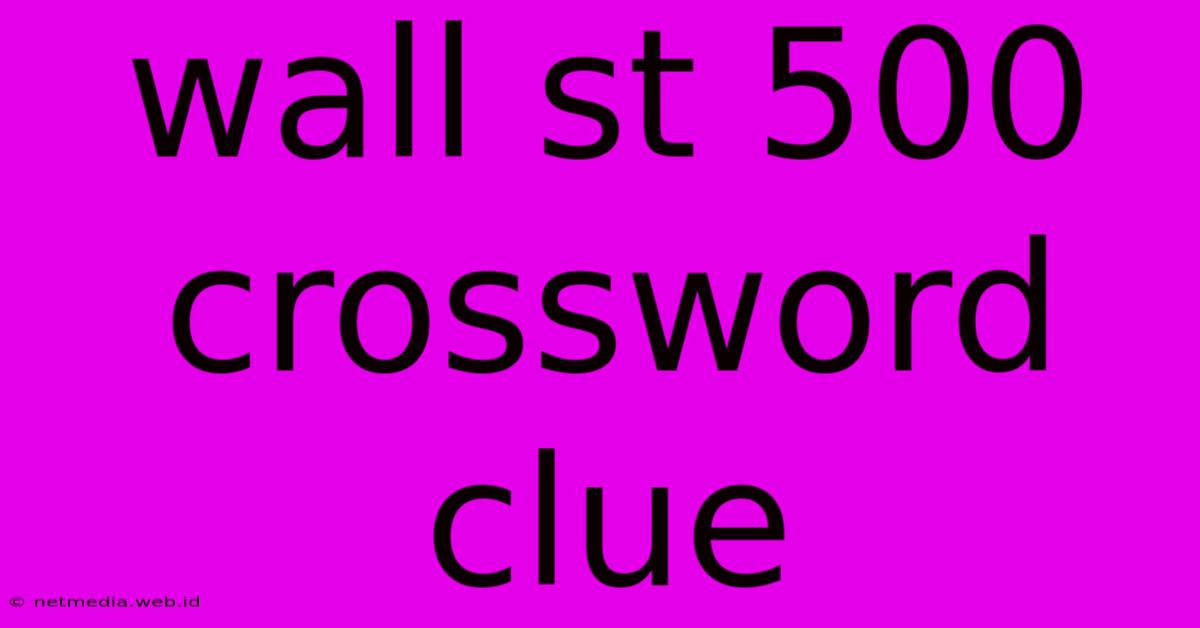 wall st 500 crossword clue

© netmedia.web.id